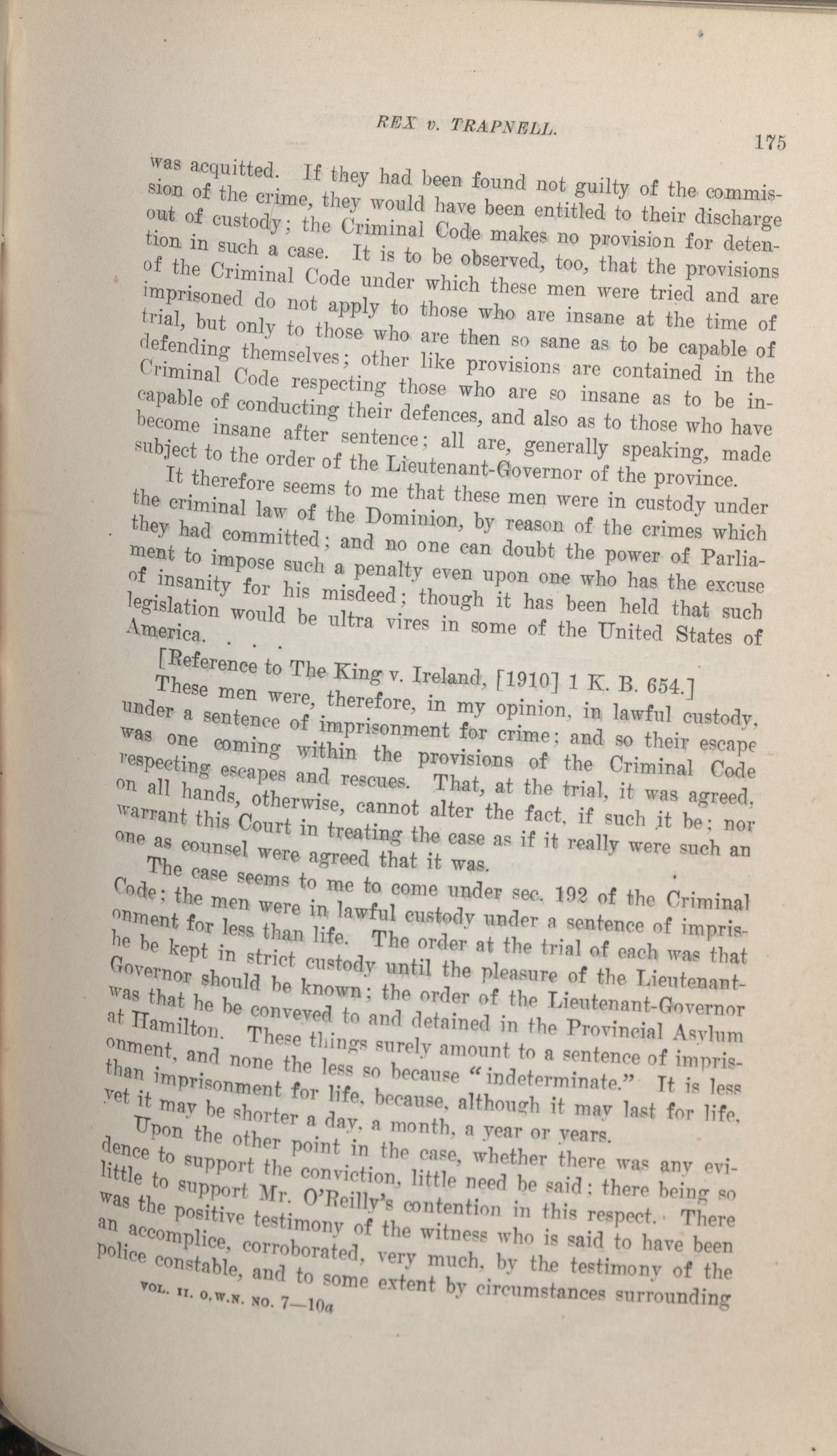 REX v. TRAPNELL.

175

was acquitted. If they had been found not guilty of the commission of the crime, they would have been entitled to their discharge out of custody; the Criminal Code makes no provision for detention in such a case. It is to be observed, too, that the provisions of the Criminal Code under which these men were tried and are imprisoned do not apply to those who are insane at the time of trial, but only to those who are then so sane as to be capable of defending themselves; other like provisions are contained in the Criminal Code respecting those who are so insane as to be incapable of conducting their defences, and also as to those who have become insane after sentence; all are, generally speaking, made subject to the order of the Lieutenant-Governor of the province.

It therefore seems to me that these men were in custody under the criminal law of the Dominion, by reason of the crimes which they had committed; and no one can doubt the power of Parliament to impose such a penalty even upon one who has the excuse of insanity for his misdeed; though it has been held that such legislation would be ultra vires in some of the United States of America. . . .

[Reference to The King v. Ireland, [1910] 1 K. B. 654.]

These men were, therefore, in my opinion, in lawful custody, under a sentence of imprisonment for crime; and so their escape was one coming within the provisions of the Criminal Code respecting escapes and rescues. That, at the trial, it was agreed, on all hands, otherwise, cannot alter the fact, if such it be; nor warrant this Court in treating the case as if it really were such an one as counsel were agreed that it was.

The case seems to me to come under sec. 192 of the Criminal Code; the men were in lawful custody under a sentence of imprisonment for less than life. The order at the trial of each was that he be kept in strict custody until the pleasure of the Lieutenant-Governor should be known; the order of the Lieutenant-Governor was that he be conveyed to and detained in the Provincial Asylum at Hamilton. These things surely amount to a sentence of imprisonment, and none the less so because "indeterminate." It is less than imprisonment for life, because, although it may last for life, yet it may be shorter a day, a month, a year or years.

Upon the other point in the case, whether there was any evidence to support the conviction, little need be said; there being so little to support Mr. O'Reilly's contention in this respect. There was the positive testimony of the witness who is said to have been an accomplice, corroborated, very much, by the testimony of the police constable, and to some extent by circumstances surrounding

VOL. II. O.W.N. NO. 7—10a